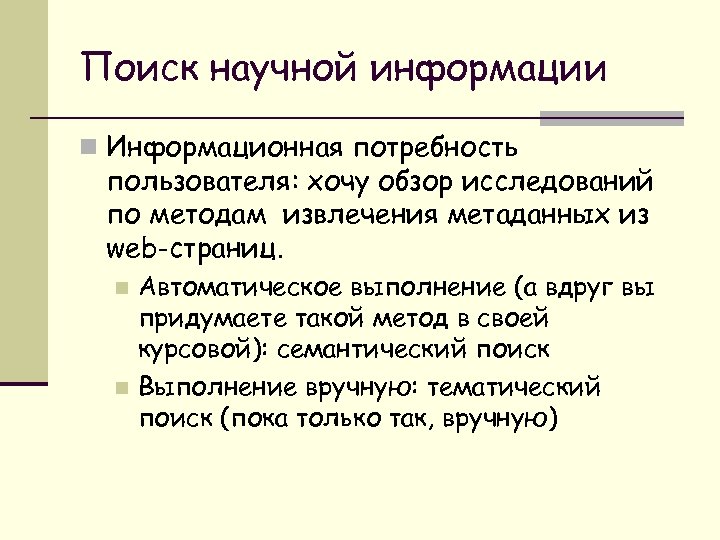 Поиск научной информации

Информационная потребность пользователя: хочу обзор исследований по методам извлечения метаданных из web-страниц.

Автоматическое выполнение (а вдруг вы придумаете такой метод в своей курсовой): семантический поиск

Выполнение вручную: тематический поиск (пока только так, вручную)